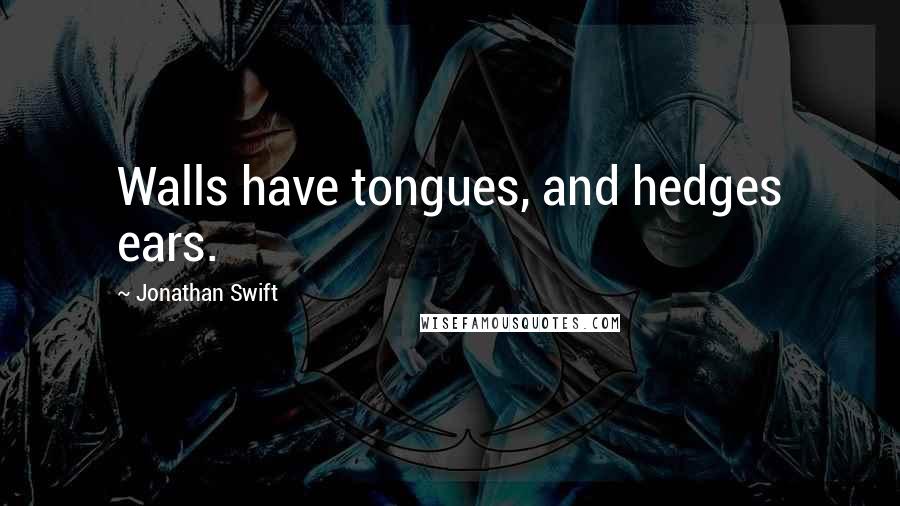 Walls have tongues, and hedges ears.

~ Jonathan Swift

WISEFAMOUSQUOTES.COM